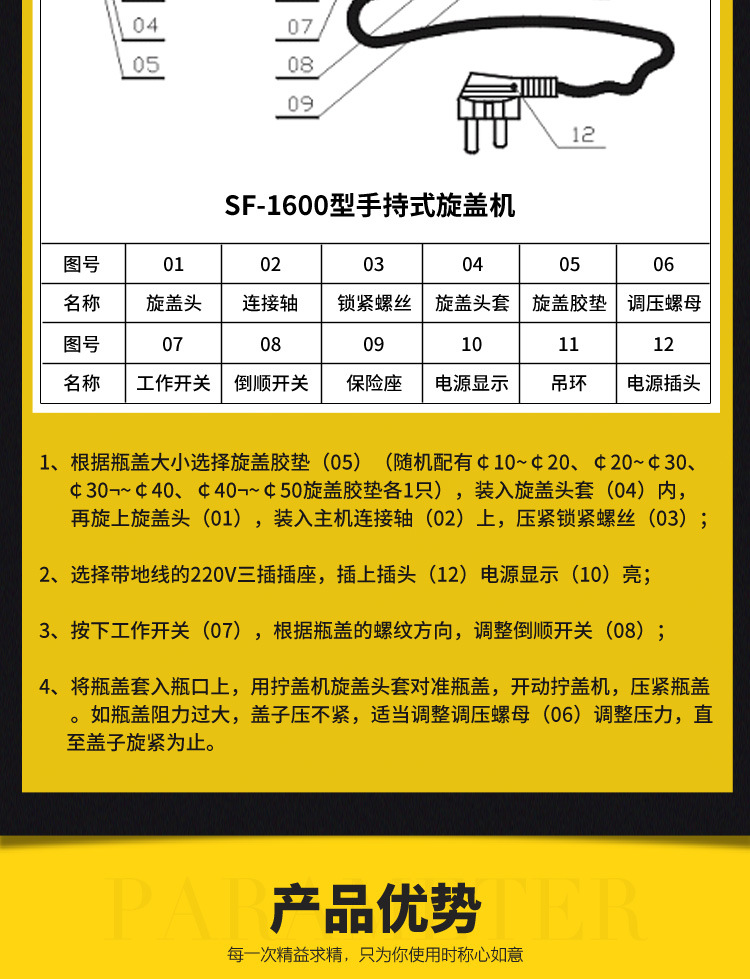 04
05
07
08
09
12

SF-1600型手持式旋盖机

| 图号 | 01 | 02 | 03 | 04 | 05 | 06 |
|---|---|---|---|---|---|---|
| 名称 | 旋盖头 | 连接轴 | 锁紧螺丝 | 旋盖头套 | 旋盖胶垫 | 调压螺母 |
| 图号 | 07 | 08 | 09 | 10 | 11 | 12 |
| 名称 | 工作开关 | 倒顺开关 | 保险座 | 电源显示 | 吊环 | 电源插头 |

1、根据瓶盖大小选择旋盖胶垫（05）（随机配有￠10~￠20、￠20~￠30、￠30¬~￠40、￠40¬~￠50旋盖胶垫各1只），装入旋盖头套（04）内，再旋上旋盖头（01），装入主机连接轴（02）上，压紧锁紧螺丝（03）；

2、选择带地线的220V三插插座，插上插头（12）电源显示（10）亮；

3、按下工作开关（07），根据瓶盖的螺纹方向，调整倒顺开关（08）；

4、将瓶盖套入瓶口上，用拧盖机旋盖头套对准瓶盖，开动拧盖机，压紧瓶盖。如瓶盖阻力过大，盖子压不紧，适当调整调压螺母（06）调整压力，直至盖子旋紧为止。

PARAMETER
产品优势
每一次精益求精，只为你使用时称心如意